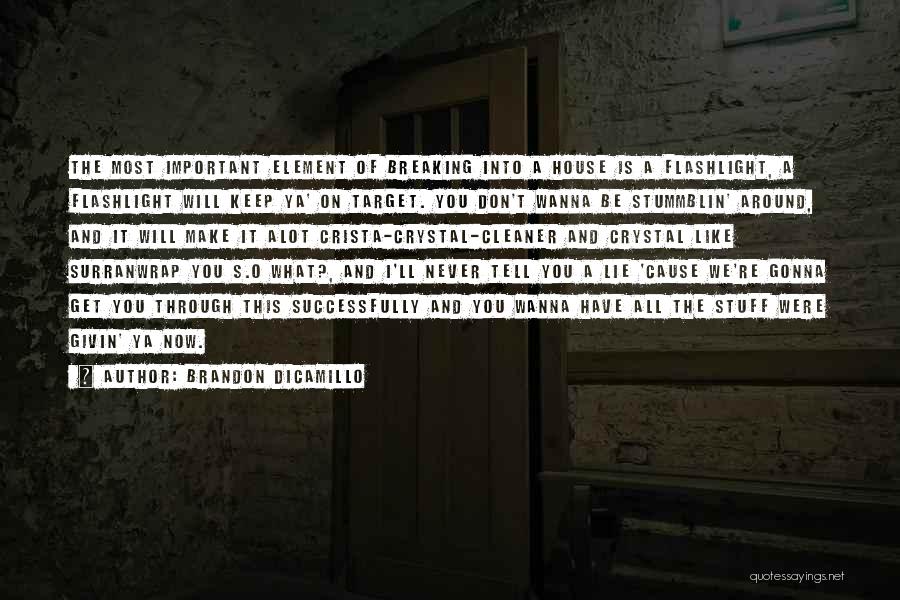 THE MOST IMPORTANT ELEMENT OF BREAKING INTO A HOUSE IS A FLASHLIGHT, A FLASHLIGHT WILL KEEP YA' ON TARGET. YOU DON'T WANNA BE STUMMBLIN' AROUND, AND IT WILL MAKE IT ALOT CRISTA-CRYSTAL-CLEANER AND CRYSTAL LIKE SURRANWRAP YOU S.O WHAT?, AND I'LL NEVER TELL YOU A LIE 'CAUSE WE'RE GONNA GET YOU THROUGH THIS SUCCESSFULLY AND YOU WANNA HAVE ALL THE STUFF WERE GIVIN' YA NOW.

? AUTHOR: BRANDON DICAMILLO

quotessayings.net